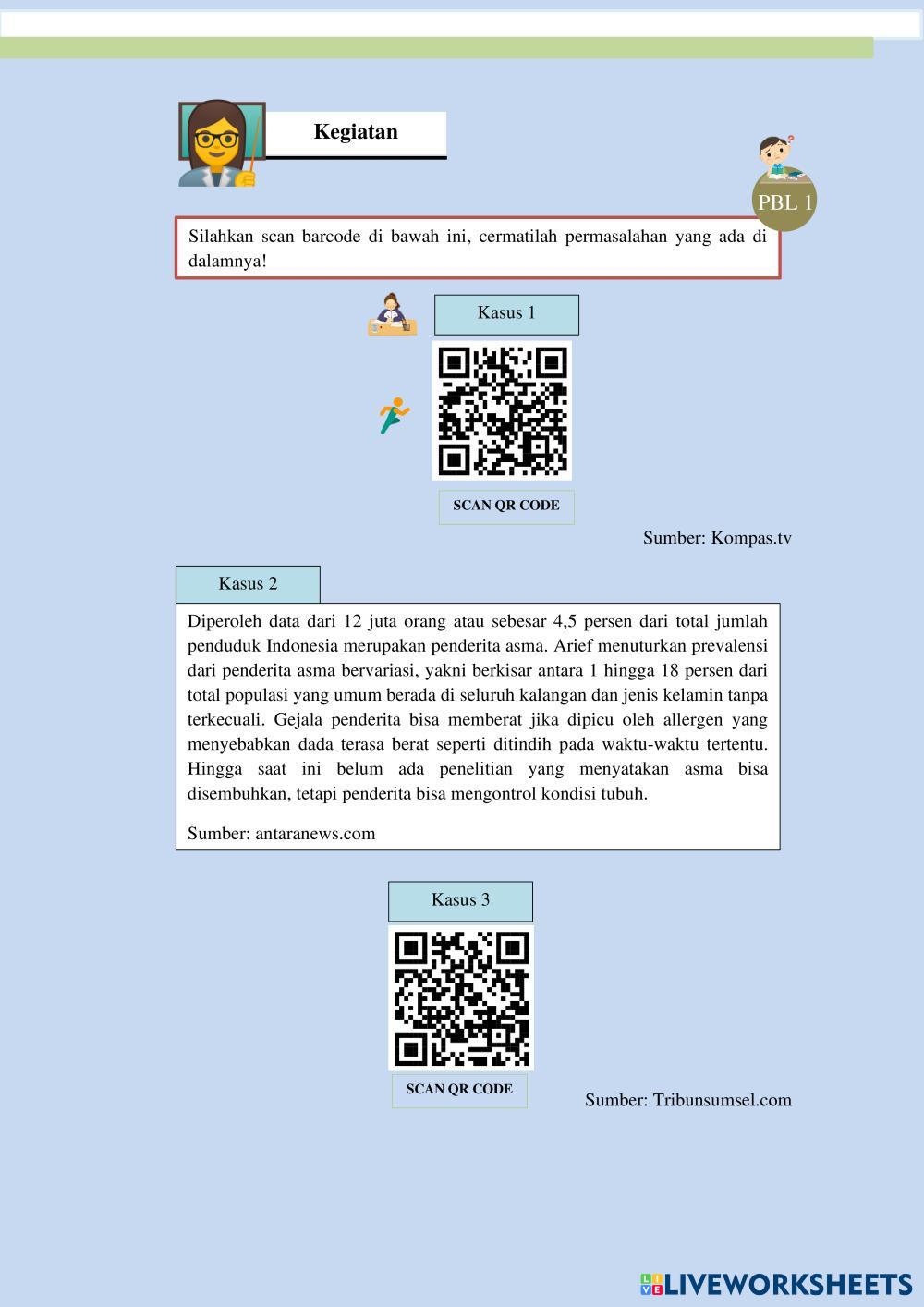 Kegiatan

PBL 1

Silahkan scan barcode di bawah ini, cermatilah permasalahan yang ada di dalamnya!

Kasus 1

SCAN QR CODE

Sumber: Kompas.tv

Kasus 2

Diperoleh data dari 12 juta orang atau sebesar 4,5 persen dari total jumlah penduduk Indonesia merupakan penderita asma. Arief menuturkan prevalensi dari penderita asma bervariasi, yakni berkisar antara 1 hingga 18 persen dari total populasi yang umum berada di seluruh kalangan dan jenis kelamin tanpa terkecuali. Gejala penderita bisa memberat jika dipicu oleh allergen yang menyebabkan dada terasa berat seperti ditindih pada waktu-waktu tertentu. Hingga saat ini belum ada penelitian yang menyatakan asma bisa disembuhkan, tetapi penderita bisa mengontrol kondisi tubuh.

Sumber: antaranews.com

Kasus 3

SCAN QR CODE

Sumber: Tribunsumsel.com

LIVEWORKSHEETS